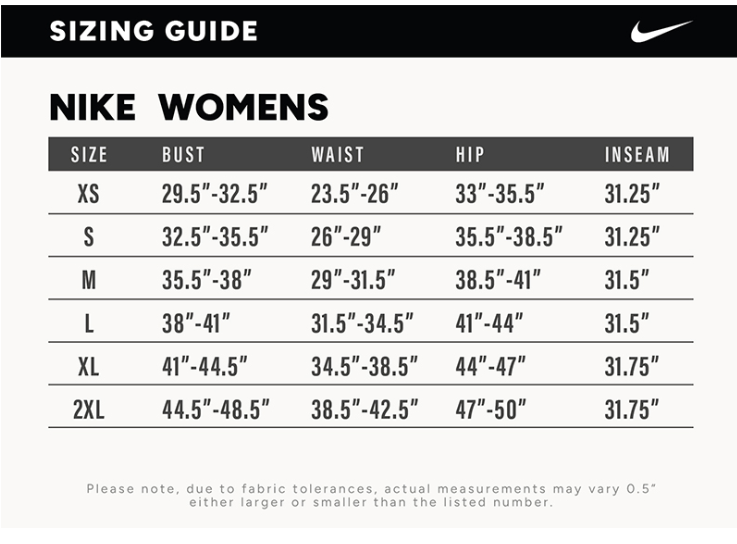 SIZING GUIDE

NIKE WOMENS

| SIZE | BUST | WAIST | HIP | INSEAM |
|---|---|---|---|---|
| XS | 29.5"-32.5" | 23.5"-26" | 33"-35.5" | 31.25" |
| S | 32.5"-35.5" | 26"-29" | 35.5"-38.5" | 31.25" |
| M | 35.5"-38" | 29"-31.5" | 38.5"-41" | 31.5" |
| L | 38"-41" | 31.5"-34.5" | 41"-44" | 31.5" |
| XL | 41"-44.5" | 34.5"-38.5" | 44"-47" | 31.75" |
| 2XL | 44.5"-48.5" | 38.5"-42.5" | 47"-50" | 31.75" |

Please note, due to fabric tolerances, actual measurements may vary 0.5" either larger or smaller than the listed number.